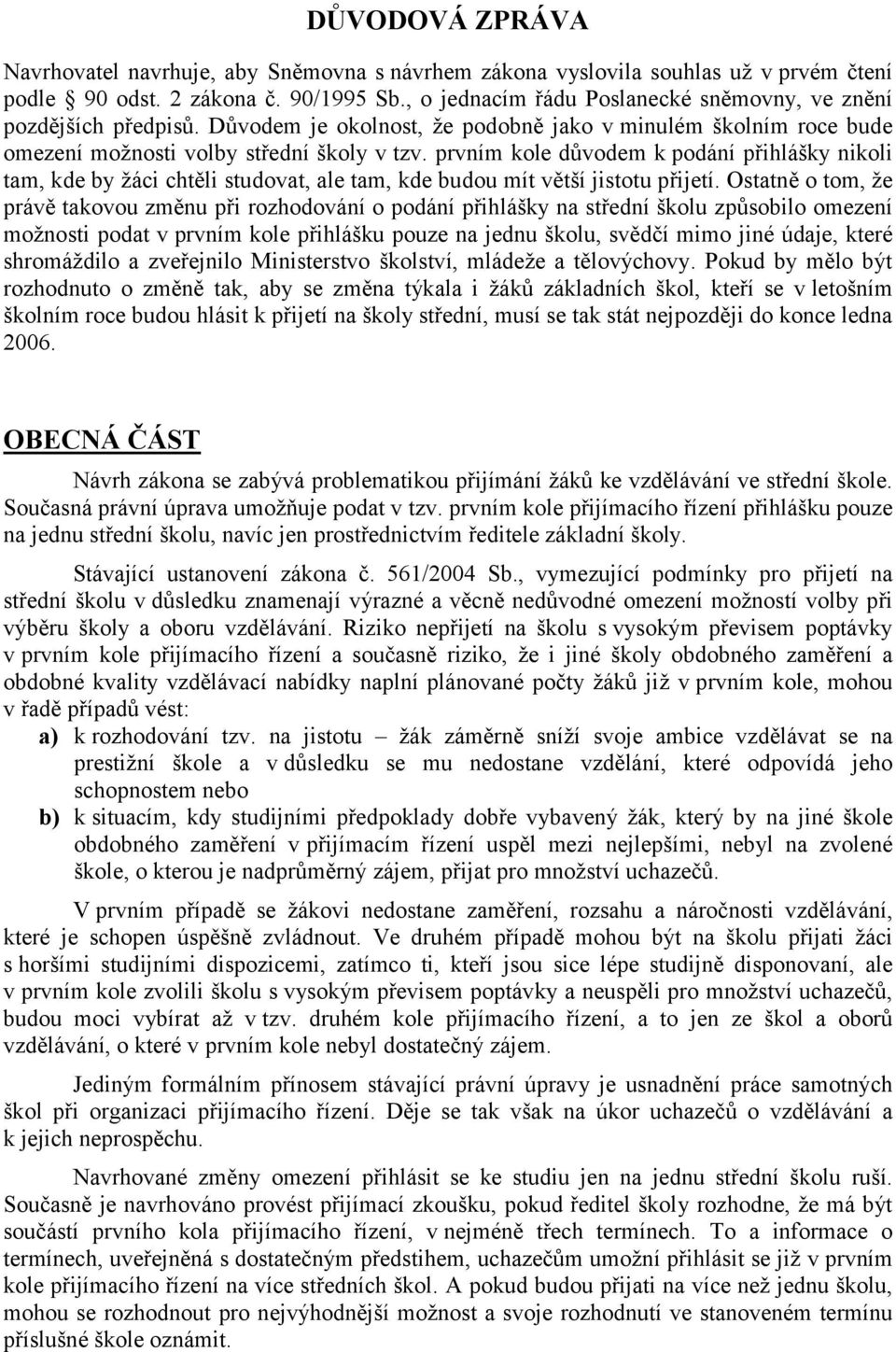 DŮVODOVÁ ZPRÁVA

Navrhovatel navrhuje, aby Sněmovna s návrhem zákona vyslovila souhlas už v prvém čtení podle 90 odst. 2 zákona č. 90/1995 Sb., o jednacím řádu Poslanecké sněmovny, ve znění pozdějších předpisů. Důvodem je okolnost, že podobně jako v minulém školním roce bude omezení možnosti volby střední školy v tzv. prvním kole důvodem k podání přihlášky nikoli tam, kde by žáci chtěli studovat, ale tam, kde budou mít větší jistotu přijetí. Ostatně o tom, že právě takovou změnu při rozhodování o podání přihlášky na střední školu způsobilo omezení možnosti podat v prvním kole přihlášku pouze na jednu školu, svědčí mimo jiné údaje, které shromáždilo a zveřejnilo Ministerstvo školství, mládeže a tělovýchovy. Pokud by mělo být rozhodnuto o změně tak, aby se změna týkala i žáků základních škol, kteří se v letošním školním roce budou hlásit k přijetí na školy střední, musí se tak stát nejpozději do konce ledna 2006.

OBECNÁ ČÁST

Návrh zákona se zabývá problematikou přijímání žáků ke vzdělávání ve střední škole. Současná právní úprava umožňuje podat v tzv. prvním kole přijímacího řízení přihlášku pouze na jednu střední školu, navíc jen prostřednictvím ředitele základní školy.

Stávající ustanovení zákona č. 561/2004 Sb., vymezující podmínky pro přijetí na střední školu v důsledku znamenají výrazné a věcně nedůvodné omezení možností volby při výběru školy a oboru vzdělávání. Riziko nepřijetí na školu s vysokým převisem poptávky v prvním kole přijímacího řízení a současně riziko, že i jiné školy obdobného zaměření a obdobné kvality vzdělávací nabídky naplní plánované počty žáků již v prvním kole, mohou v řadě případů vést:
a) k rozhodování tzv. na jistotu – žák záměrně sníží svoje ambice vzdělávat se na prestižní škole a v důsledku se mu nedostane vzdělání, které odpovídá jeho schopnostem nebo
b) k situacím, kdy studijními předpoklady dobře vybavený žák, který by na jiné škole obdobného zaměření v přijímacím řízení uspěl mezi nejlepšími, nebyl na zvolené škole, o kterou je nadprůměrný zájem, přijat pro množství uchazečů.

V prvním případě se žákovi nedostane zaměření, rozsahu a náročnosti vzdělávání, které je schopen úspěšně zvládnout. Ve druhém případě mohou být na školu přijati žáci s horšími studijními dispozicemi, zatímco ti, kteří jsou sice lépe studijně disponovaní, ale v prvním kole zvolili školu s vysokým převisem poptávky a neuspěli pro množství uchazečů, budou moci vybírat až v tzv. druhém kole přijímacího řízení, a to jen ze škol a oborů vzdělávání, o které v prvním kole nebyl dostatečný zájem.

Jediným formálním přínosem stávající právní úpravy je usnadnění práce samotných škol při organizaci přijímacího řízení. Děje se tak však na úkor uchazečů o vzdělávání a k jejich neprospěchu.

Navrhované změny omezení přihlásit se ke studiu jen na jednu střední školu ruší. Současně je navrhováno provést přijímací zkoušku, pokud ředitel školy rozhodne, že má být součástí prvního kola přijímacího řízení, v nejméně třech termínech. To a informace o termínech, uveřejněná s dostatečným předstihem, uchazečům umožní přihlásit se již v prvním kole přijímacího řízení na více středních škol. A pokud budou přijati na více než jednu školu, mohou se rozhodnout pro nejvýhodnější možnost a svoje rozhodnutí ve stanoveném termínu příslušné škole oznámit.